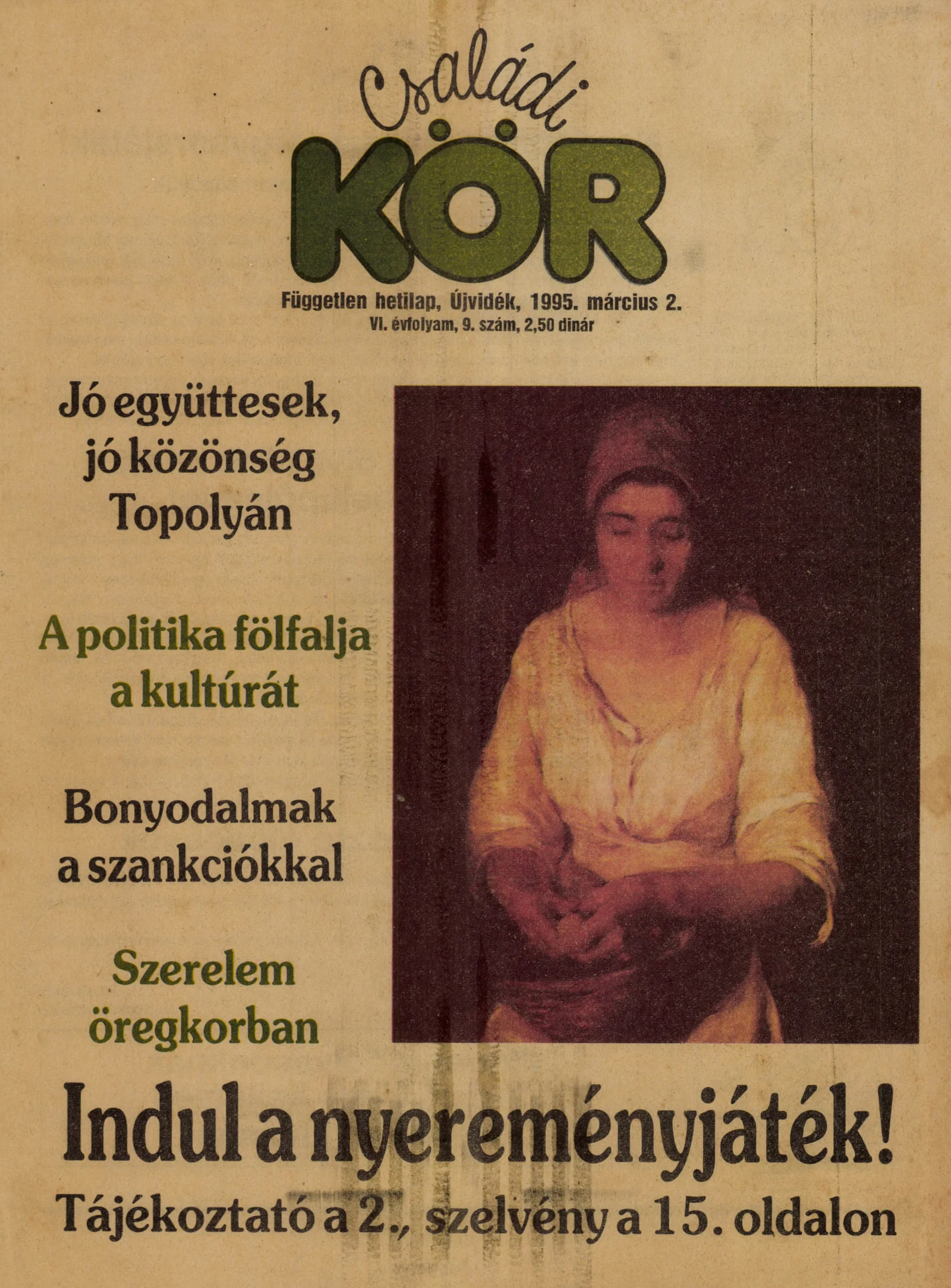 Családi
KÖR

Független hetilap, Újvidék, 1995. március 2.
VI. évfolyam, 9. szám, 2,50 dinár

Jó együttesek, jó közönség Topolyán

A politika fölfalja a kultúrát

Bonyodalmak a szankciókkal

Szerelem öregkorban

Indul a nyereményjáték!

Tájékoztató a 2., szelvény a 15. oldalon